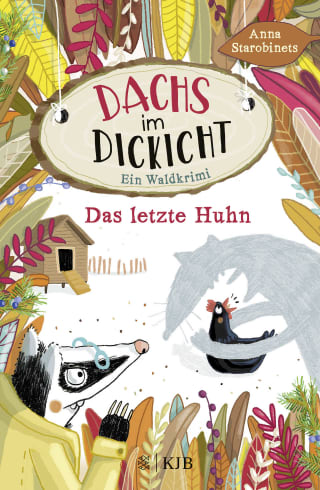 Anna Starobinets

DACHS im DICKICHT

Ein Waldkrimi

Das letzte Huhn

KJB